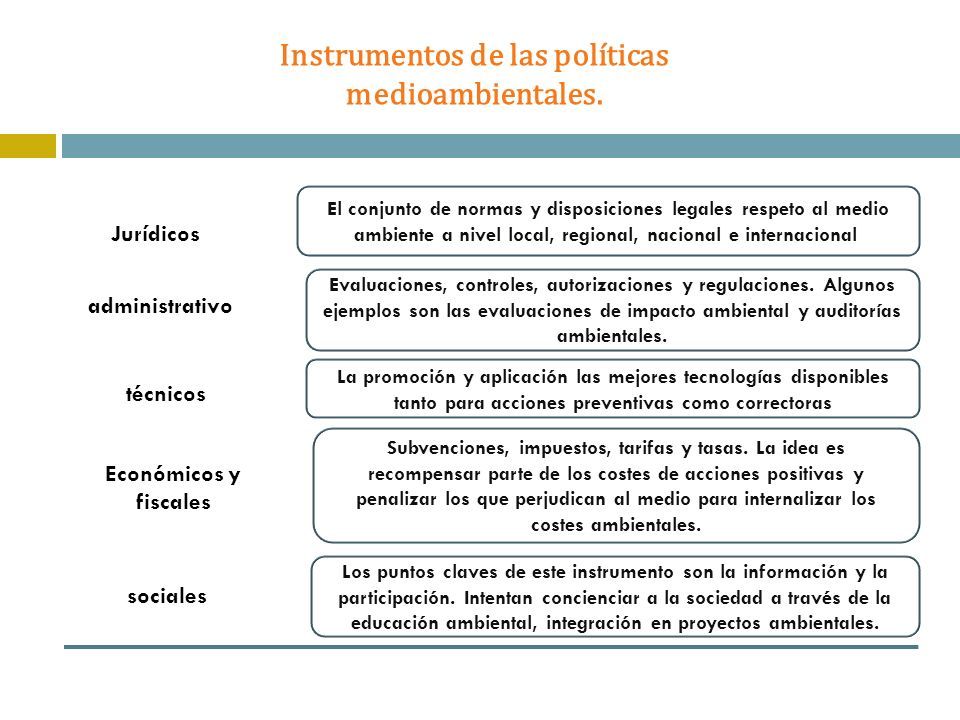 Instrumentos de las políticas medioambientales.

Jurídicos

El conjunto de normas y disposiciones legales respeto al medio ambiente a nivel local, regional, nacional e internacional

administrativo

Evaluaciones, controles, autorizaciones y regulaciones. Algunos ejemplos son las evaluaciones de impacto ambiental y auditorías ambientales.

técnicos

La promoción y aplicación las mejores tecnologías disponibles tanto para acciones preventivas como correctoras

Económicos y fiscales

Subvenciones, impuestos, tarifas y tasas. La idea es recompensar parte de los costes de acciones positivas y penalizar los que perjudican al medio para internalizar los costes ambientales.

sociales

Los puntos claves de este instrumento son la información y la participación. Intentan concienciar a la sociedad a través de la educación ambiental, integración en proyectos ambientales.